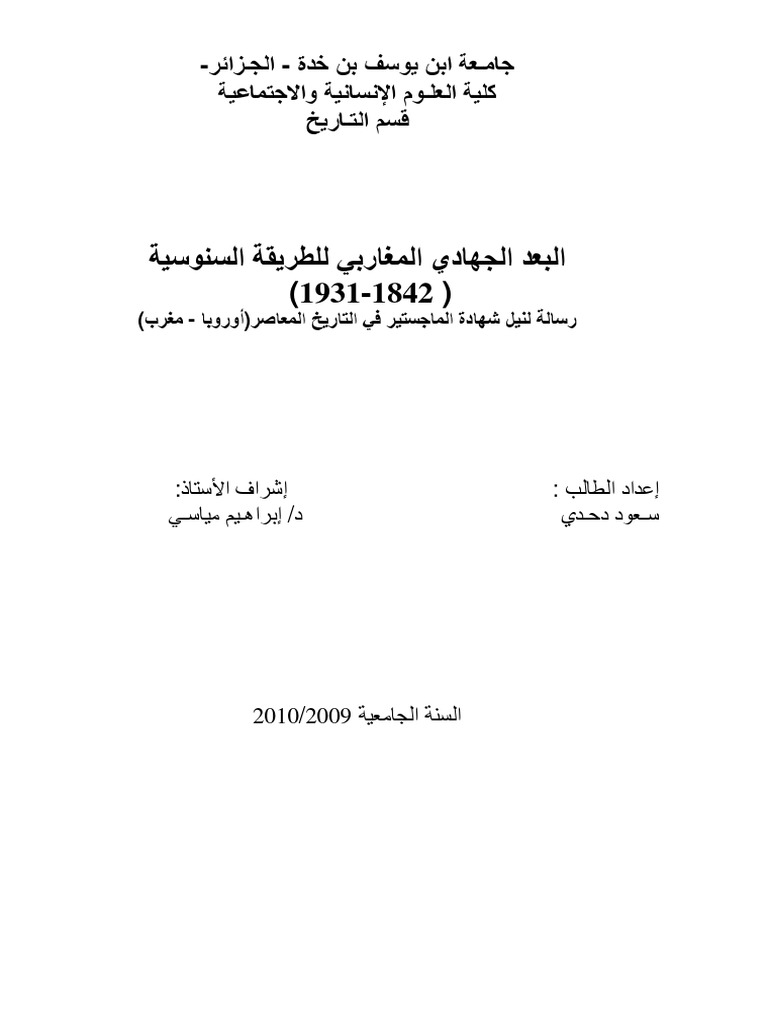 جامعة ابن يوسف بن خدة - الجزائر-
كلية العلوم الإنسانية والاجتماعية
قسم التاريخ

البعد الجهادي المغاربي للطريقة السنوسية
( 1842-1931)
رسالة لنيل شهادة الماجستير في التاريخ المعاصر(أوروبا - مغرب)

إعداد الطالب :
سعود دحدي

إشراف الأستاذ:
د/ إبراهيم مياسي

السنة الجامعية 2010/2009